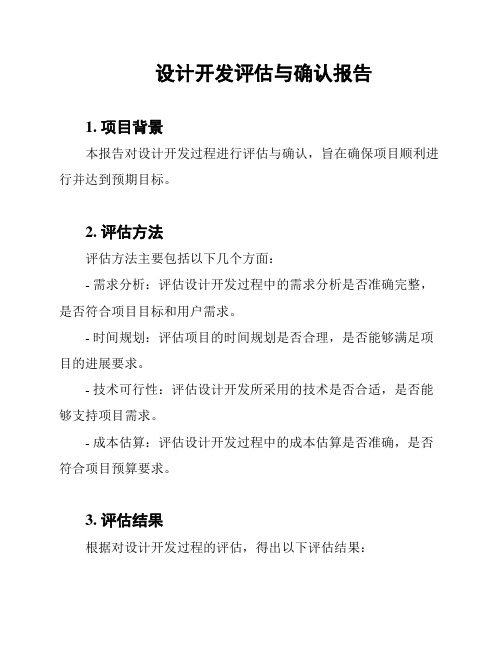 设计开发评估与确认报告

1. 项目背景

本报告对设计开发过程进行评估与确认，旨在确保项目顺利进行并达到预期目标。

2. 评估方法

评估方法主要包括以下几个方面：

- 需求分析：评估设计开发过程中的需求分析是否准确完整，是否符合项目目标和用户需求。

- 时间规划：评估项目的时间规划是否合理，是否能够满足项目的进展要求。

- 技术可行性：评估设计开发所采用的技术是否合适，是否能够支持项目需求。

- 成本估算：评估设计开发过程中的成本估算是否准确，是否符合项目预算要求。

3. 评估结果

根据对设计开发过程的评估，得出以下评估结果：